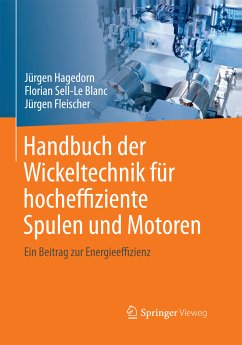 Jürgen Hagedorn
Florian Sell-Le Blanc
Jürgen Fleischer

Handbuch der Wickeltechnik für hocheffiziente Spulen und Motoren

Ein Beitrag zur Energieeffizienz

Springer Vieweg